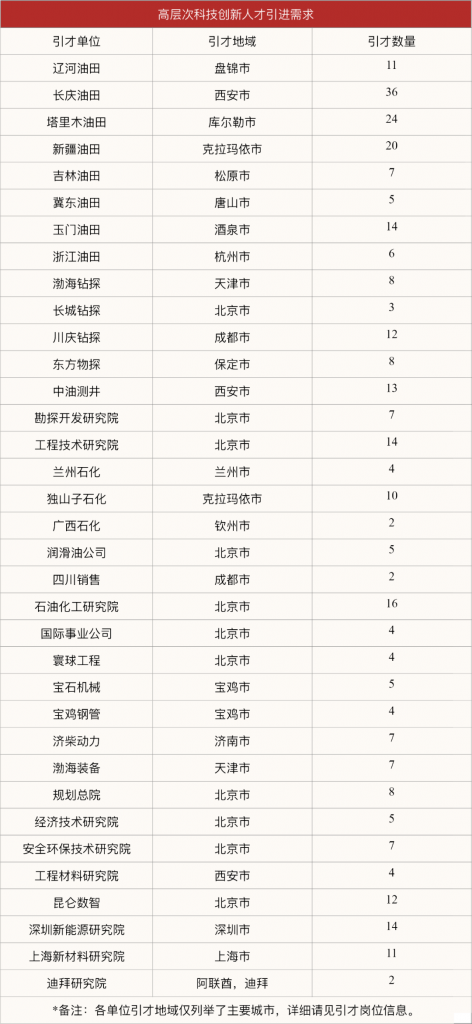 高层次科技创新人才引进需求

| 引才单位 | 引才地域 | 引才数量 |
|---|---|---|
| 辽河油田 | 盘锦市 | 11 |
| 长庆油田 | 西安市 | 36 |
| 塔里木油田 | 库尔勒市 | 24 |
| 新疆油田 | 克拉玛依市 | 20 |
| 吉林油田 | 松原市 | 7 |
| 冀东油田 | 唐山市 | 5 |
| 玉门油田 | 酒泉市 | 14 |
| 浙江油田 | 杭州市 | 6 |
| 渤海钻探 | 天津市 | 8 |
| 长城钻探 | 北京市 | 3 |
| 川庆钻探 | 成都市 | 12 |
| 东方物探 | 保定市 | 8 |
| 中油测井 | 西安市 | 13 |
| 勘探开发研究院 | 北京市 | 7 |
| 工程技术研究院 | 北京市 | 14 |
| 兰州石化 | 兰州市 | 4 |
| 独山子石化 | 克拉玛依市 | 10 |
| 广西石化 | 钦州市 | 2 |
| 润滑油公司 | 北京市 | 5 |
| 四川销售 | 成都市 | 2 |
| 石油化工研究院 | 北京市 | 16 |
| 国际事业公司 | 北京市 | 4 |
| 寰球工程 | 北京市 | 4 |
| 宝石机械 | 宝鸡市 | 5 |
| 宝鸡钢管 | 宝鸡市 | 4 |
| 济柴动力 | 济南市 | 7 |
| 渤海装备 | 天津市 | 7 |
| 规划总院 | 北京市 | 8 |
| 经济技术研究院 | 北京市 | 5 |
| 安全环保技术研究院 | 北京市 | 7 |
| 工程材料研究院 | 西安市 | 4 |
| 昆仑数智 | 北京市 | 12 |
| 深圳新能源研究院 | 深圳市 | 14 |
| 上海新材料研究院 | 上海市 | 11 |
| 迪拜研究院 | 阿联酋，迪拜 | 2 |

*备注：各单位引才地域仅列举了主要城市，详细请见引才岗位信息。